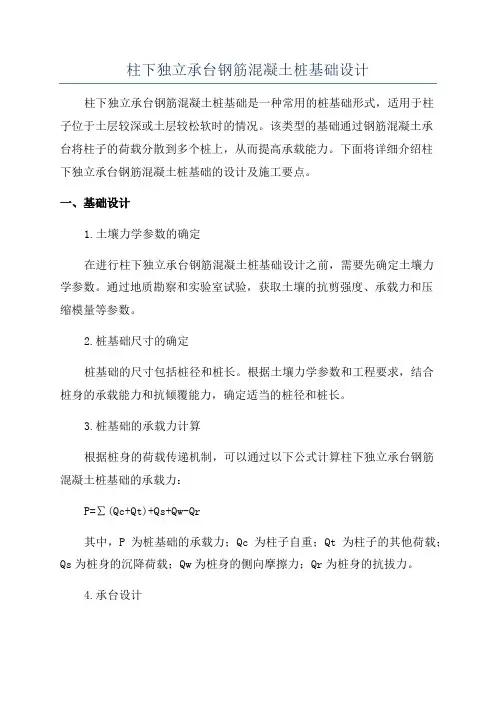 柱下独立承台钢筋混凝土桩基础设计

柱下独立承台钢筋混凝土桩基础是一种常用的桩基础形式，适用于柱子位于土层较深或土层较松软时的情况。该类型的基础通过钢筋混凝土承台将柱子的荷载分散到多个桩上，从而提高承载能力。下面将详细介绍柱下独立承台钢筋混凝土桩基础的设计及施工要点。

一、基础设计

1.土壤力学参数的确定

在进行柱下独立承台钢筋混凝土桩基础设计之前，需要先确定土壤力学参数。通过地质勘察和实验室试验，获取土壤的抗剪强度、承载力和压缩模量等参数。

2.桩基础尺寸的确定

桩基础的尺寸包括桩径和桩长。根据土壤力学参数和工程要求，结合桩身的承载能力和抗倾覆能力，确定适当的桩径和桩长。

3.桩基础的承载力计算

根据桩身的荷载传递机制，可以通过以下公式计算柱下独立承台钢筋混凝土桩基础的承载力：

$P=\sum(Qc+Qt)+Qs+Qw-Qr$

其中，P 为桩基础的承载力；Qc 为柱子自重；Qt 为柱子的其他荷载；Qs 为桩身的沉降荷载；Qw 为桩身的侧向摩擦力；Qr 为桩身的抗拔力。

4.承台设计